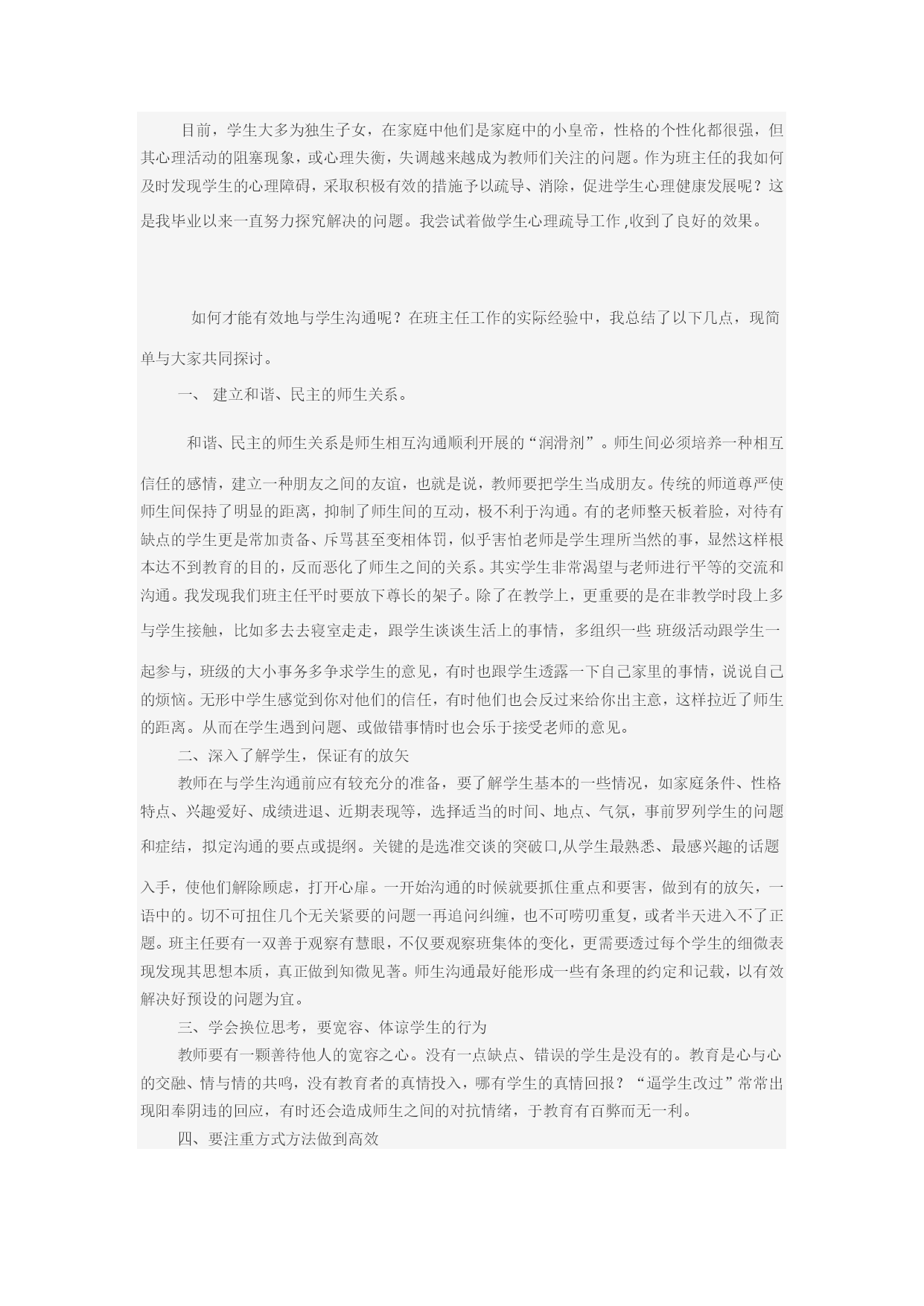 目前，学生大多为独生子女，在家庭中他们是家庭中的小皇帝，性格的个性化都很强，但其心理活动的阻塞现象，或心理失衡，失调越来越成为教师们关注的问题。作为班主任的我如何及时发现学生的心理障碍，采取积极有效的措施予以疏导、消除，促进学生心理健康发展呢？这是我毕业以来一直努力探究解决的问题。我尝试着做学生心理疏导工作 ,收到了良好的效果。

如何才能有效地与学生沟通呢？在班主任工作的实际经验中，我总结了以下几点，现简单与大家共同探讨。

一、 建立和谐、民主的师生关系。

和谐、民主的师生关系是师生相互沟通顺利开展的“润滑剂”。师生间必须培养一种相互信任的感情，建立一种朋友之间的友谊，也就是说，教师要把学生当成朋友。传统的师道尊严使师生间保持了明显的距离，抑制了师生间的互动，极不利于沟通。有的老师整天板着脸，对待有缺点的学生更是常加责备、斥骂甚至变相体罚，似乎害怕老师是学生理所当然的事，显然这样根本达不到教育的目的，反而恶化了师生之间的关系。其实学生非常渴望与老师进行平等的交流和沟通。我发现我们班主任平时要放下尊长的架子。除了在教学上，更重要的是在非教学时段上多与学生接触，比如多去去寝室走走，跟学生谈谈生活上的事情，多组织一些 班级活动跟学生一起参与，班级的大小事务多争求学生的意见，有时也跟学生透露一下自己家里的事情，说说自己的烦恼。无形中学生感觉到你对他们的信任，有时他们也会反过来给你出主意，这样拉近了师生的距离。从而在学生遇到问题、或做错事情时也会乐于接受老师的意见。

二、深入了解学生，保证有的放矢

教师在与学生沟通前应有较充分的准备，要了解学生基本的一些情况，如家庭条件、性格特点、兴趣爱好、成绩进退、近期表现等，选择适当的时间、地点、气氛，事前罗列学生的问题和症结，拟定沟通的要点或提纲。关键的是选准交谈的突破口,从学生最熟悉、最感兴趣的话题入手，使他们解除顾虑，打开心扉。一开始沟通的时候就要抓住重点和要害，做到有的放矢，一语中的。切不可扭住几个无关紧要的问题一再追问纠缠，也不可唠叨重复，或者半天进入不了正题。班主任要有一双善于观察有慧眼，不仅要观察班集体的变化，更需要透过每个学生的细微表现发现其思想本质，真正做到知微见著。师生沟通最好能形成一些有条理的约定和记载，以有效解决好预设的问题为宜。

三、学会换位思考，要宽容、体谅学生的行为

教师要有一颗善待他人的宽容之心。没有一点缺点、错误的学生是没有的。教育是心与心的交融、情与情的共鸣，没有教育者的真情投入，哪有学生的真情回报？“逼学生改过”常常出现阳奉阴违的回应，有时还会造成师生之间的对抗情绪，于教育有百弊而无一利。

四、要注重方式方法做到高效